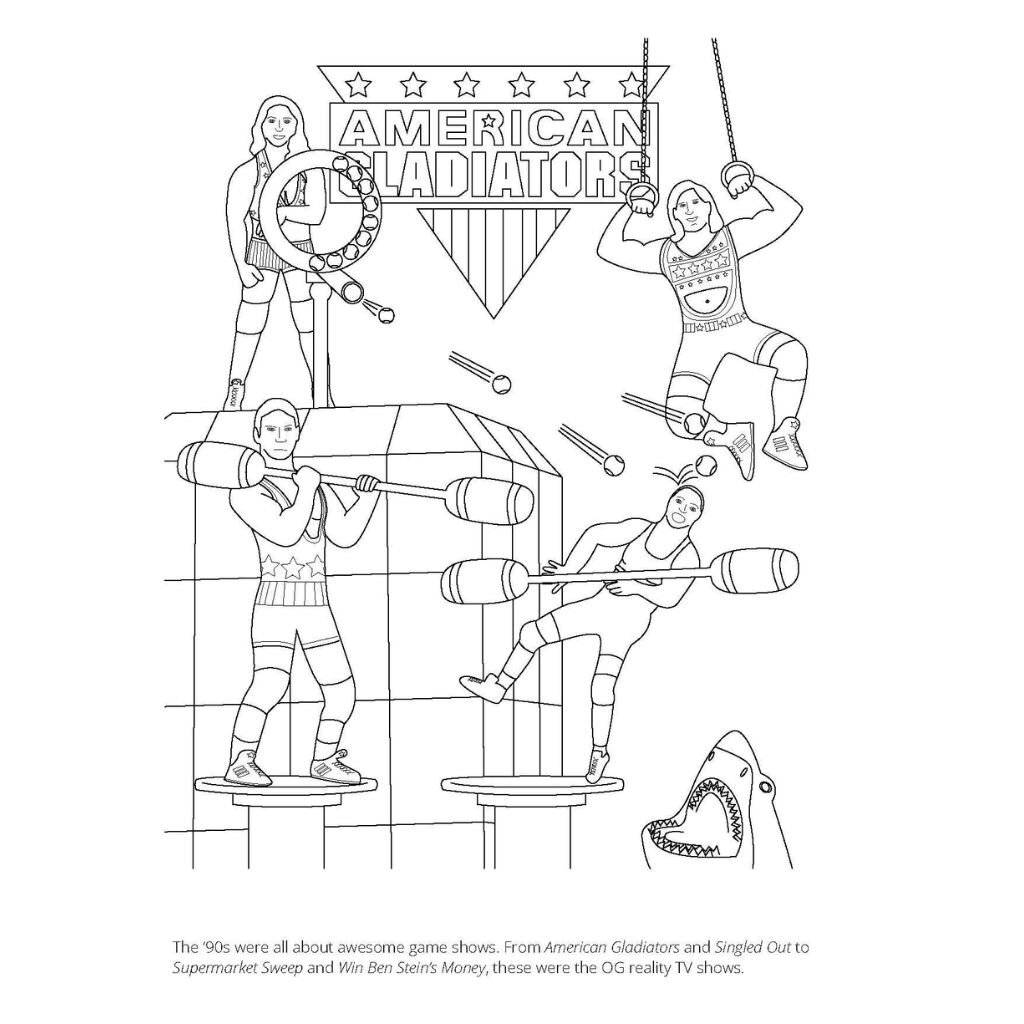 AMERICAN GLADIATORS

The '90s were all about awesome game shows. From American Gladiators and Singled Out to Supermarket Sweep and Win Ben Stein's Money, these were the OG reality TV shows.